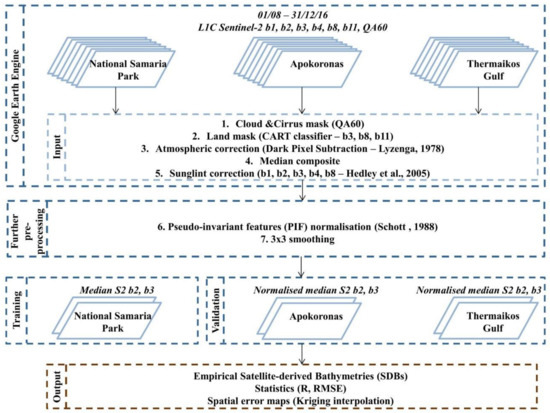 Google Earth Engine

01/08 – 31/12/16
L1C Sentinel-2 b1, b2, b3, b4, b8, b11, QA60

National Samaria Park

Apokoronas

Thermaikos Gulf

Input

1. Cloud &Cirrus mask (QA60)
2. Land mask (CART classifier – b3, b8, b11)
3. Atmospheric correction (Dark Pixel Subtraction – Lyzenga, 1978)
4. Median composite
5. Sunglint correction (b1, b2, b3, b4, b8 – Hedley et al., 2005)

Further pre-processing

6. Pseudo-invariant features (PIF) normalisation (Schott , 1988)
7. 3x3 smoothing

Training

Median S2 b2, b3

National Samaria Park

Validation

Normalised median S2 b2, b3

Apokoronas

Normalised median S2 b2, b3

Thermaikos Gulf

Output

Empirical Satellite-derived Bathymetries (SDBs)
Statistics (R, RMSE)
Spatial error maps (Kriging interpolation)